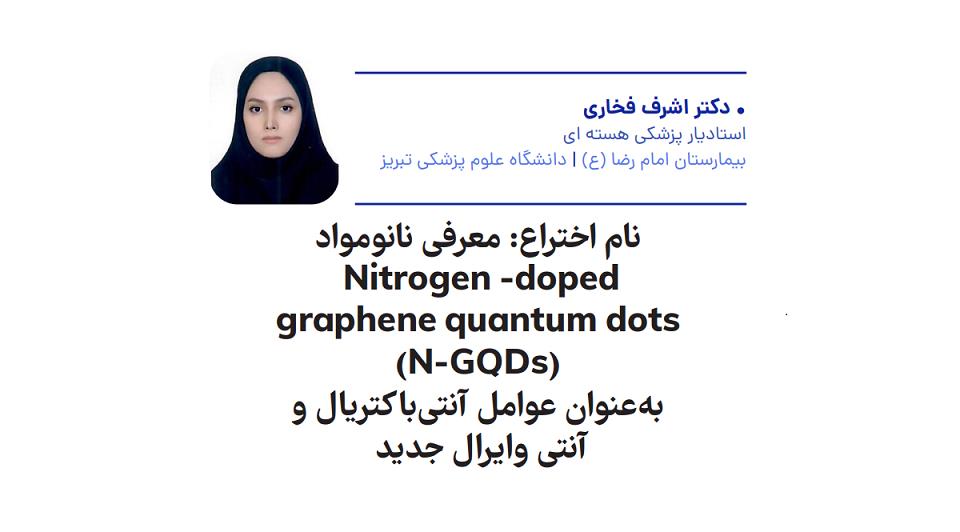 • دکتر اشرف فخاری
استادیار پزشکی هسته ای
بیمارستان امام رضا (ع) | دانشگاه علوم پزشکی تبریز

نام اختراع: معرفی نانومواد
Nitrogen -doped
graphene quantum dots
(N-GQDs)
به‌عنوان عوامل آنتی‌باکتریال و
آنتی وایرال جدید